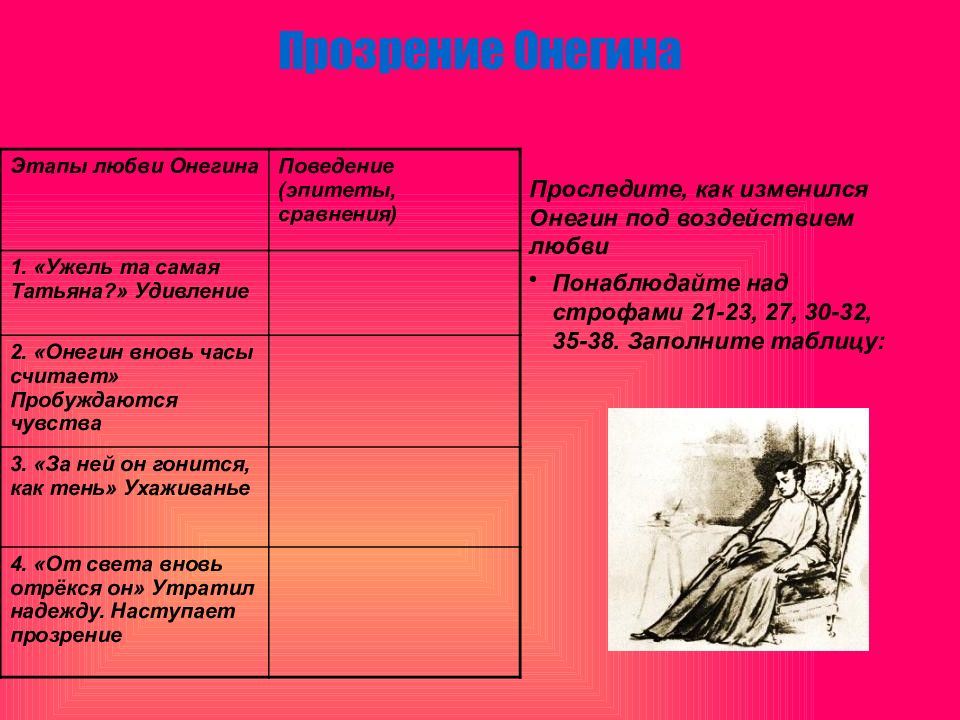 Прозрение Онегина

| Этапы любви Онегина | Поведение (эпитеты, сравнения) |
|---|---|
| 1. «Ужель та самая Татьяна?» Удивление | |
| 2. «Онегин вновь часы считает» Пробуждаются чувства | |
| 3. «За ней он гонится, как тень» Ухаживанье | |
| 4. «От света вновь отрёкся он» Утратил надежду. Наступает прозрение | |

Проследите, как изменился Онегин под воздействием любви

• Понаблюдайте над строфами 21-23, 27, 30-32, 35-38. Заполните таблицу: